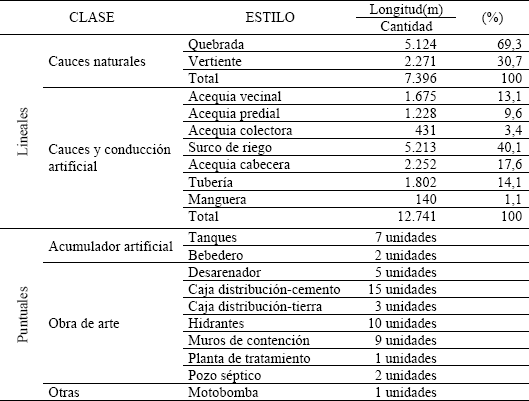 | | CLASE | ESTILO | Longitud(m) / Cantidad | (%) |
|---|---|---|---|---|
| Lineales | Cauces naturales | Quebrada | 5.124 | 69,3 |
| | | Vertiente | 2.271 | 30,7 |
| | | Total | 7.396 | 100 |
| | Cauces y conducción artificial | Acequia vecinal | 1.675 | 13,1 |
| | | Acequia predial | 1.228 | 9,6 |
| | | Acequia colectora | 431 | 3,4 |
| | | Surco de riego | 5.213 | 40,1 |
| | | Acequia cabecera | 2.252 | 17,6 |
| | | Tubería | 1.802 | 14,1 |
| | | Manguera | 140 | 1,1 |
| | | Total | 12.741 | 100 |
| Puntuales | Acumulador artificial | Tanques | 7 unidades | |
| | | Bebedero | 2 unidades | |
| | Obra de arte | Desarenador | 5 unidades | |
| | | Caja distribución-cemento | 15 unidades | |
| | | Caja distribución-tierra | 3 unidades | |
| | | Hidrantes | 10 unidades | |
| | | Muros de contención | 9 unidades | |
| | | Planta de tratamiento | 1 unidades | |
| | | Pozo séptico | 2 unidades | |
| | Otras | Motobomba | 1 unidades | |